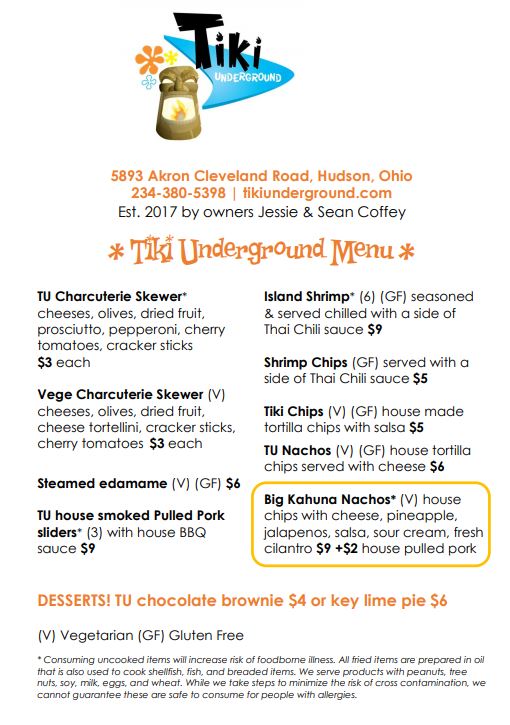 Tiki
UNDERGROUND

5893 Akron Cleveland Road, Hudson, Ohio
234-380-5398 | tikiunderground.com
Est. 2017 by owners Jessie & Sean Coffey

* Tiki Underground Menu *

TU Charcuterie Skewer* cheeses, olives, dried fruit, prosciutto, pepperoni, cherry tomatoes, cracker sticks $3 each

Vege Charcuterie Skewer (V) cheeses, olives, dried fruit, cheese tortellini, cracker sticks, cherry tomatoes $3 each

Steamed edamame (V) (GF) $6

TU house smoked Pulled Pork sliders* (3) with house BBQ sauce $9

Island Shrimp* (6) (GF) seasoned & served chilled with a side of Thai Chili sauce $9

Shrimp Chips (GF) served with a side of Thai Chili sauce $5

Tiki Chips (V) (GF) house made tortilla chips with salsa $5

TU Nachos (V) (GF) house tortilla chips served with cheese $6

Big Kahuna Nachos* (V) house chips with cheese, pineapple, jalapenos, salsa, sour cream, fresh cilantro $9 +$2 house pulled pork

DESSERTS! TU chocolate brownie $4 or key lime pie $6

(V) Vegetarian (GF) Gluten Free

* Consuming uncooked items will increase risk of foodborne illness. All fried items are prepared in oil that is also used to cook shellfish, fish, and breaded items. We serve products with peanuts, tree nuts, soy, milk, eggs, and wheat. While we take steps to minimize the risk of cross contamination, we cannot guarantee these are safe to consume for people with allergies.